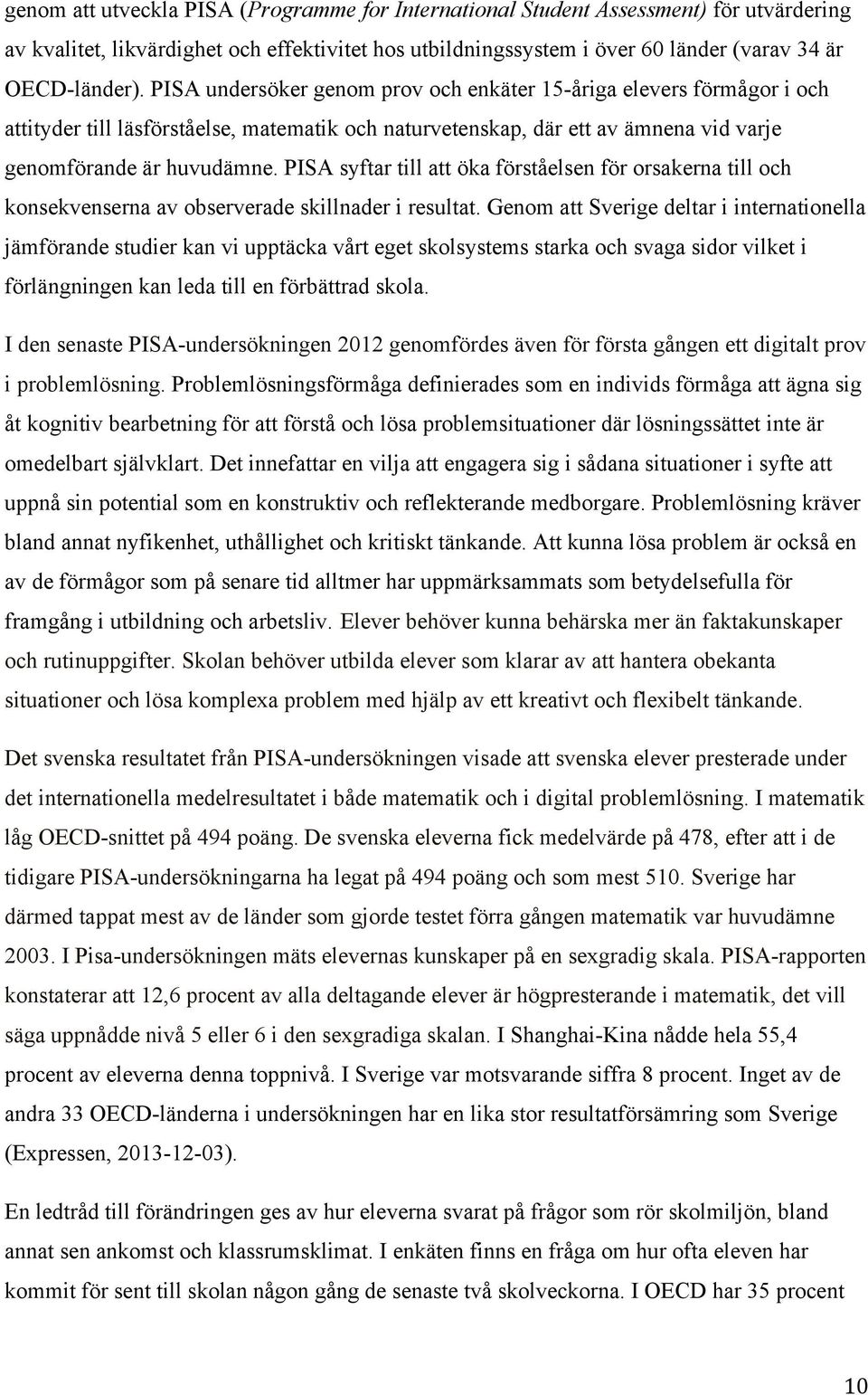 genom att utveckla PISA (Programme for International Student Assessment) för utvärdering av kvalitet, likvärdighet och effektivitet hos utbildningssystem i över 60 länder (varav 34 är OECD-länder). PISA undersöker genom prov och enkäter 15-åriga elevers förmågor i och attityder till läsförståelse, matematik och naturvetenskap, där ett av ämnena vid varje genomförande är huvudämne. PISA syftar till att öka förståelsen för orsakerna till och konsekvenserna av observerade skillnader i resultat. Genom att Sverige deltar i internationella jämförande studier kan vi upptäcka vårt eget skolsystems starka och svaga sidor vilket i förlängningen kan leda till en förbättrad skola.

I den senaste PISA-undersökningen 2012 genomfördes även för första gången ett digitalt prov i problemlösning. Problemlösningsförmåga definierades som en individs förmåga att ägna sig åt kognitiv bearbetning för att förstå och lösa problemsituationer där lösningssättet inte är omedelbart självklart. Det innefattar en vilja att engagera sig i sådana situationer i syfte att uppnå sin potential som en konstruktiv och reflekterande medborgare. Problemlösning kräver bland annat nyfikenhet, uthållighet och kritiskt tänkande. Att kunna lösa problem är också en av de förmågor som på senare tid alltmer har uppmärksammats som betydelsefulla för framgång i utbildning och arbetsliv. Elever behöver kunna behärska mer än faktakunskaper och rutinuppgifter. Skolan behöver utbilda elever som klarar av att hantera obekanta situationer och lösa komplexa problem med hjälp av ett kreativt och flexibelt tänkande.

Det svenska resultatet från PISA-undersökningen visade att svenska elever presterade under det internationella medelresultatet i både matematik och i digital problemlösning. I matematik låg OECD-snittet på 494 poäng. De svenska eleverna fick medelvärde på 478, efter att i de tidigare PISA-undersökningarna ha legat på 494 poäng och som mest 510. Sverige har därmed tappat mest av de länder som gjorde testet förra gången matematik var huvudämne 2003. I Pisa-undersökningen mäts elevernas kunskaper på en sexgradig skala. PISA-rapporten konstaterar att 12,6 procent av alla deltagande elever är högpresterande i matematik, det vill säga uppnådde nivå 5 eller 6 i den sexgradiga skalan. I Shanghai-Kina nådde hela 55,4 procent av eleverna denna toppnivå. I Sverige var motsvarande siffra 8 procent. Inget av de andra 33 OECD-länderna i undersökningen har en lika stor resultatförsämring som Sverige (Expressen, 2013-12-03).

En ledtråd till förändringen ges av hur eleverna svarat på frågor som rör skolmiljön, bland annat sen ankomst och klassrumsklimat. I enkäten finns en fråga om hur ofta eleven har kommit för sent till skolan någon gång de senaste två skolveckorna. I OECD har 35 procent

10